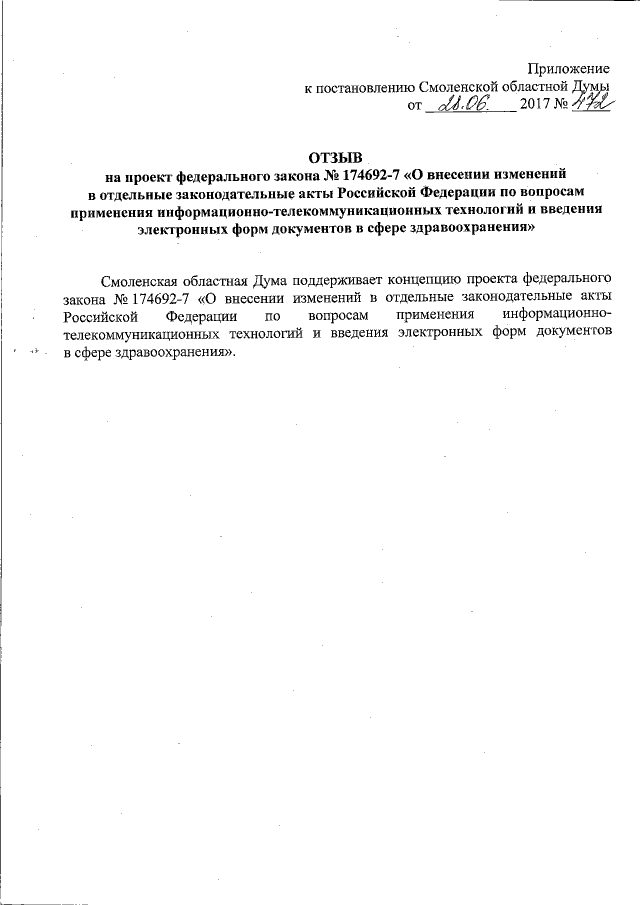 Приложение
к постановлению Смоленской областной Думы
от 28.06. 2017 № 472

ОТЗЫВ
на проект федерального закона № 174692-7 «О внесении изменений в отдельные законодательные акты Российской Федерации по вопросам применения информационно-телекоммуникационных технологий и введения электронных форм документов в сфере здравоохранения»

Смоленская областная Дума поддерживает концепцию проекта федерального закона № 174692-7 «О внесении изменений в отдельные законодательные акты Российской Федерации по вопросам применения информационно-телекоммуникационных технологий и введения электронных форм документов в сфере здравоохранения».